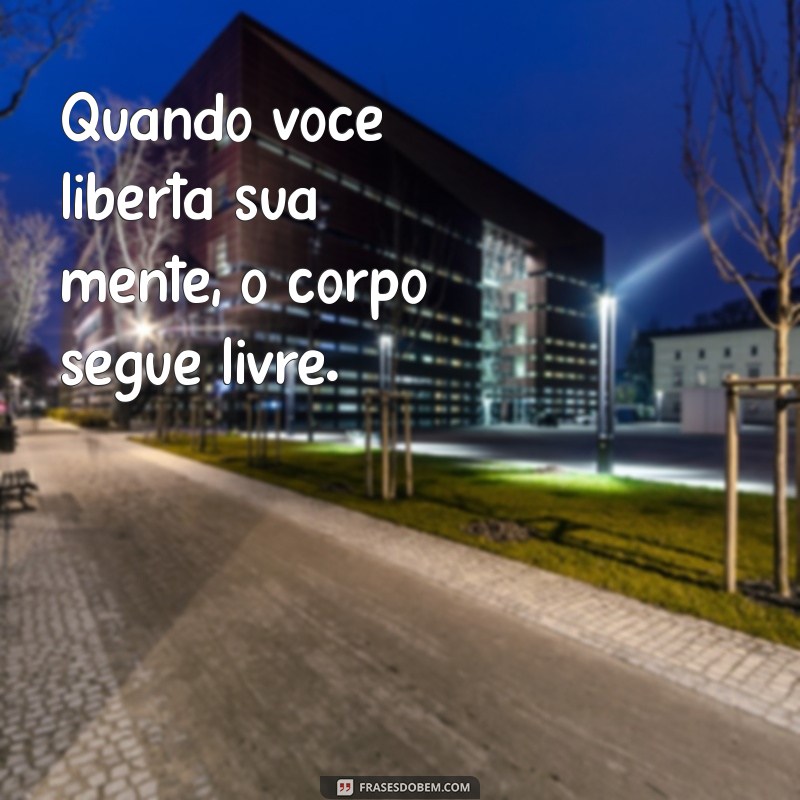 Quando voce liberta sua mente, o corpo segue livre.

FRASESDOBEM.COM